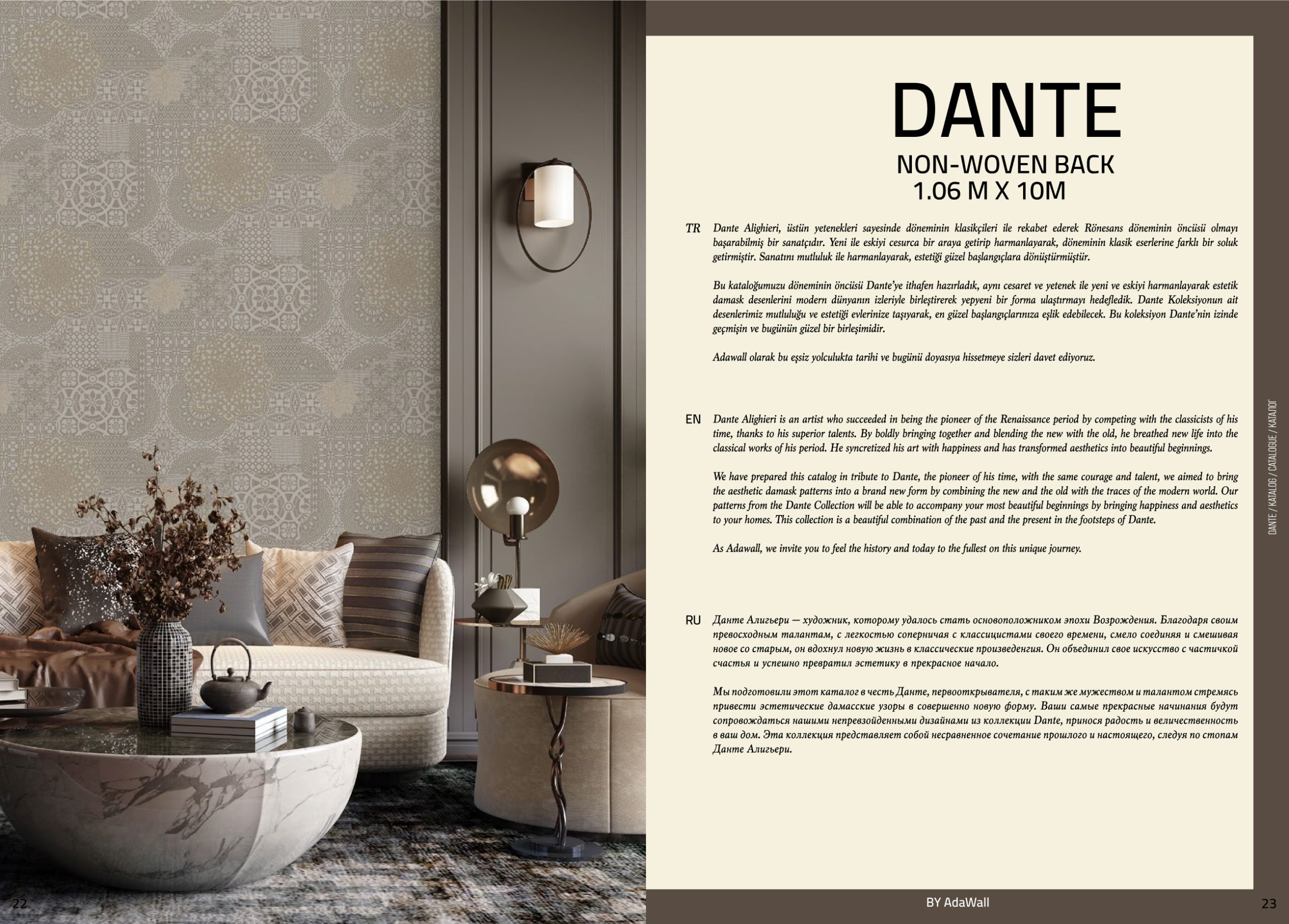 DANTE

NON-WOVEN BACK
1.06 M X 10M

TR Dante Alighieri, üstün yetenekleri sayesinde döneminin klasikçileri ile rekabet ederek Rönesans döneminin öncüsü olmayı başarabilmiş bir sanatçıdır. Yeni ile eskiyi cesurca bir araya getirip harmanlayarak, döneminin klasik eserlerine farklı bir soluk getirmiştir. Sanatını mutluluk ile harmanlayarak, estetiği güzel başlangıçlara dönüştürmüştür.

Bu kataloğumuzu döneminin öncüsü Dante'ye ithafen hazırladık, aynı cesaret ve yetenek ile yeni ve eskiyi harmanlayarak estetik damask desenlerini modern dünyanın izleriyle birleştirerek yepyeni bir forma ulaştırmayı hedefledik. Dante Koleksiyonun ait desenlerimiz mutluluğu ve estetiği evlerinize taşıyarak, en güzel başlangıçlarınıza eşlik edebilecek. Bu koleksiyon Dante'nin izinde geçmişin ve bugünün güzel bir birleşimidir.

Adawall olarak bu eşsiz yolculukta tarihi ve bugünü doyasıya hissetmeye sizleri davet ediyoruz.

EN Dante Alighieri is an artist who succeeded in being the pioneer of the Renaissance period by competing with the classicists of his time, thanks to his superior talents. By boldly bringing together and blending the new with the old, he breathed new life into the classical works of his period. He syncretized his art with happiness and has transformed aesthetics into beautiful beginnings.

We have prepared this catalog in tribute to Dante, the pioneer of his time, with the same courage and talent, we aimed to bring the aesthetic damask patterns into a brand new form by combining the new and the old with the traces of the modern world. Our patterns from the Dante Collection will be able to accompany your most beautiful beginnings by bringing happiness and aesthetics to your homes. This collection is a beautiful combination of the past and the present in the footsteps of Dante.

As Adawall, we invite you to feel the history and today to the fullest on this unique journey.

RU Данте Алигьери — художник, которому удалось стать основоположником эпохи Возрождения. Благодаря своим превосходным талантам, с легкостью соперничая с классицистами своего времени, смело соединяя и смешивая новое со старым, он вдохнул новую жизнь в классические произведенгия. Он объединил свое искусство с частичкой счастья и успешно превратил эстетику в прекрасное начало.

Мы подготовили этот каталог в честь Данте, первооткрывателя, с таким же мужеством и талантом стремясь привести эстетические дамасские узоры в совершенно новую форму. Ваши самые прекрасные начинания будут сопровождаться нашими непревзойденными дизайнами из коллекции Dante, принося радость и величественность в ваш дом. Эта коллекция представляет собой несравненное сочетание прошлого и настоящего, следуя по стопам Данте Алигьери.

DANTE / KATALOG / CATALOGUE / КАТАЛОГ

22

BY AdaWall

23